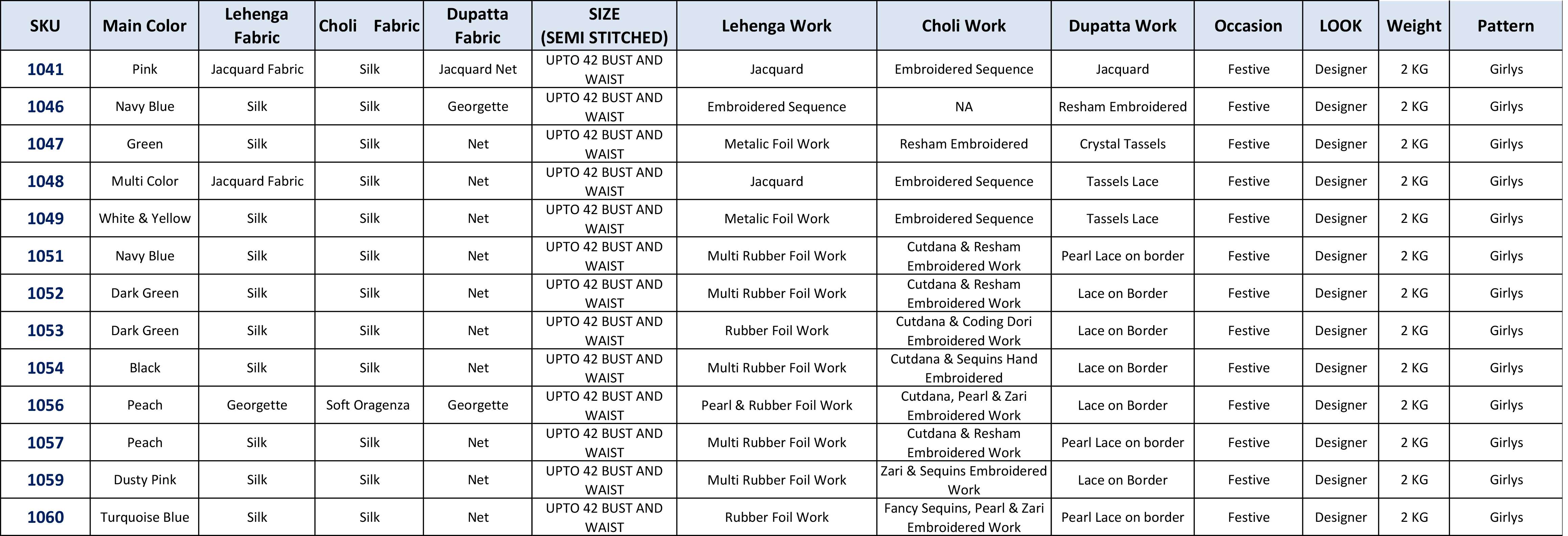 | SKU | Main Color | Lehenga Fabric | Choli Fabric | Dupatta Fabric | SIZE (SEMI STITCHED) | Lehenga Work | Choli Work | Dupatta Work | Occasion | LOOK | Weight | Pattern |
|---|---|---|---|---|---|---|---|---|---|---|---|---|
| 1041 | Pink | Jacquard Fabric | Silk | Jacquard Net | UPTO 42 BUST AND WAIST | Jacquard | Embroidered Sequence | Jacquard | Festive | Designer | 2 KG | Girlys |
| 1046 | Navy Blue | Silk | Silk | Georgette | UPTO 42 BUST AND WAIST | Embroidered Sequence | NA | Resham Embroidered | Festive | Designer | 2 KG | Girlys |
| 1047 | Green | Silk | Silk | Net | UPTO 42 BUST AND WAIST | Metalic Foil Work | Resham Embroidered | Crystal Tassels | Festive | Designer | 2 KG | Girlys |
| 1048 | Multi Color | Jacquard Fabric | Silk | Net | UPTO 42 BUST AND WAIST | Jacquard | Embroidered Sequence | Tassels Lace | Festive | Designer | 2 KG | Girlys |
| 1049 | White & Yellow | Silk | Silk | Net | UPTO 42 BUST AND WAIST | Metalic Foil Work | Embroidered Sequence | Tassels Lace | Festive | Designer | 2 KG | Girlys |
| 1051 | Navy Blue | Silk | Silk | Net | UPTO 42 BUST AND WAIST | Multi Rubber Foil Work | Cutdana & Resham Embroidered Work | Pearl Lace on border | Festive | Designer | 2 KG | Girlys |
| 1052 | Dark Green | Silk | Silk | Net | UPTO 42 BUST AND WAIST | Multi Rubber Foil Work | Cutdana & Resham Embroidered Work | Lace on Border | Festive | Designer | 2 KG | Girlys |
| 1053 | Dark Green | Silk | Silk | Net | UPTO 42 BUST AND WAIST | Rubber Foil Work | Cutdana & Coding Dori Embroidered Work | Lace on Border | Festive | Designer | 2 KG | Girlys |
| 1054 | Black | Silk | Silk | Net | UPTO 42 BUST AND WAIST | Multi Rubber Foil Work | Cutdana & Sequins Hand Embroidered | Lace on Border | Festive | Designer | 2 KG | Girlys |
| 1056 | Peach | Georgette | Soft Oragenza | Georgette | UPTO 42 BUST AND WAIST | Pearl & Rubber Foil Work | Cutdana, Pearl & Zari Embroidered Work | Lace on Border | Festive | Designer | 2 KG | Girlys |
| 1057 | Peach | Silk | Silk | Net | UPTO 42 BUST AND WAIST | Multi Rubber Foil Work | Cutdana & Resham Embroidered Work | Pearl Lace on border | Festive | Designer | 2 KG | Girlys |
| 1059 | Dusty Pink | Silk | Silk | Net | UPTO 42 BUST AND WAIST | Multi Rubber Foil Work | Zari & Sequins Embroidered Work | Lace on Border | Festive | Designer | 2 KG | Girlys |
| 1060 | Turquoise Blue | Silk | Silk | Net | UPTO 42 BUST AND WAIST | Rubber Foil Work | Fancy Sequins, Pearl & Zari Embroidered Work | Pearl Lace on border | Festive | Designer | 2 KG | Girlys |